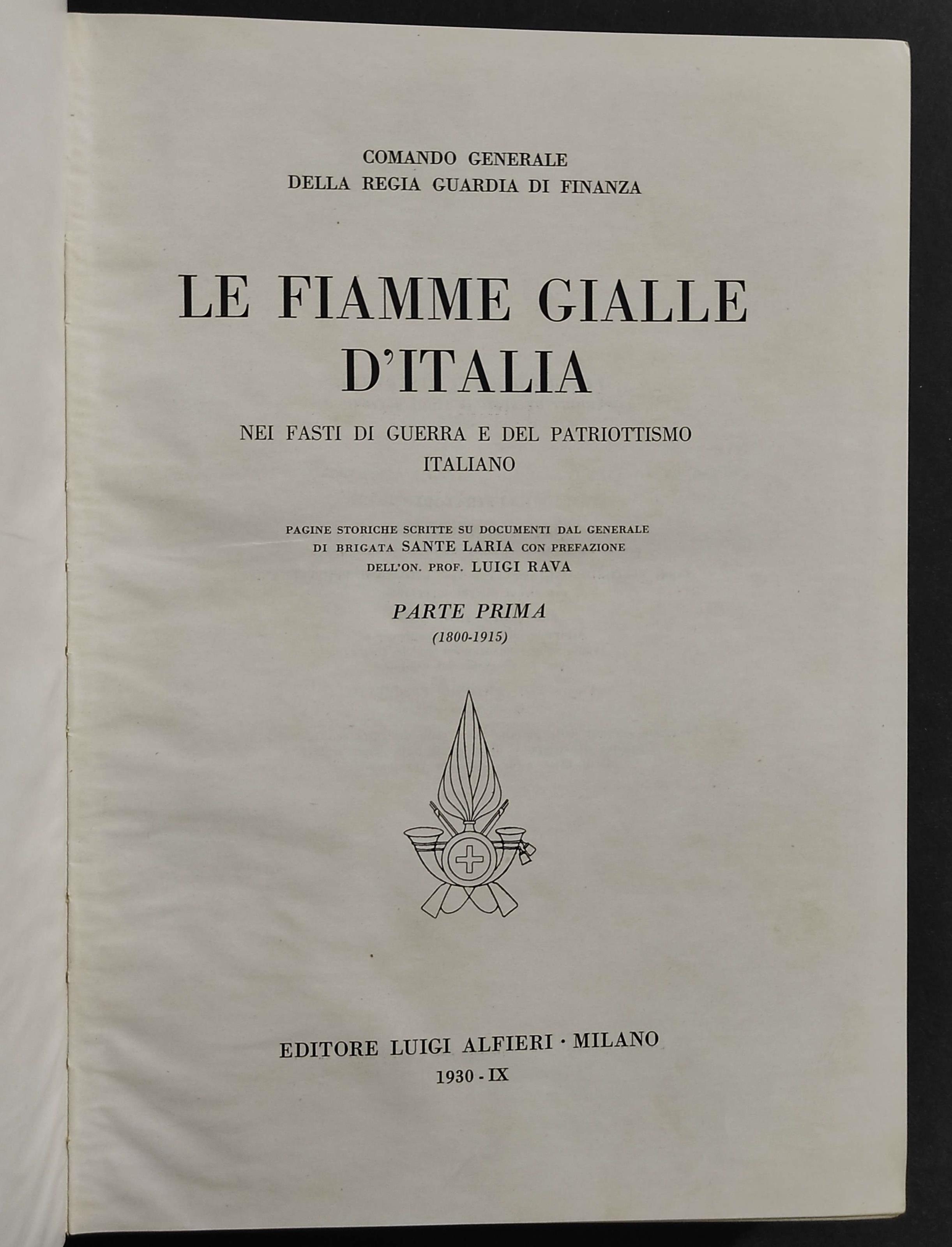 COMANDO GENERALE
DELLA REGIA GUARDIA DI FINANZA

LE FIAMME GIALLE
D'ITALIA

NEI FASTI DI GUERRA E DEL PATRIOTTISMO
ITALIANO

PAGINE STORICHE SCRITTE SU DOCUMENTI DAL GENERALE
DI BRIGATA SANTE LARIA CON PREFAZIONE
DELL'ON. PROF. LUIGI RAVA

PARTE PRIMA
(1800-1915)

EDITORE LUIGI ALFIERI · MILANO
1930 - IX